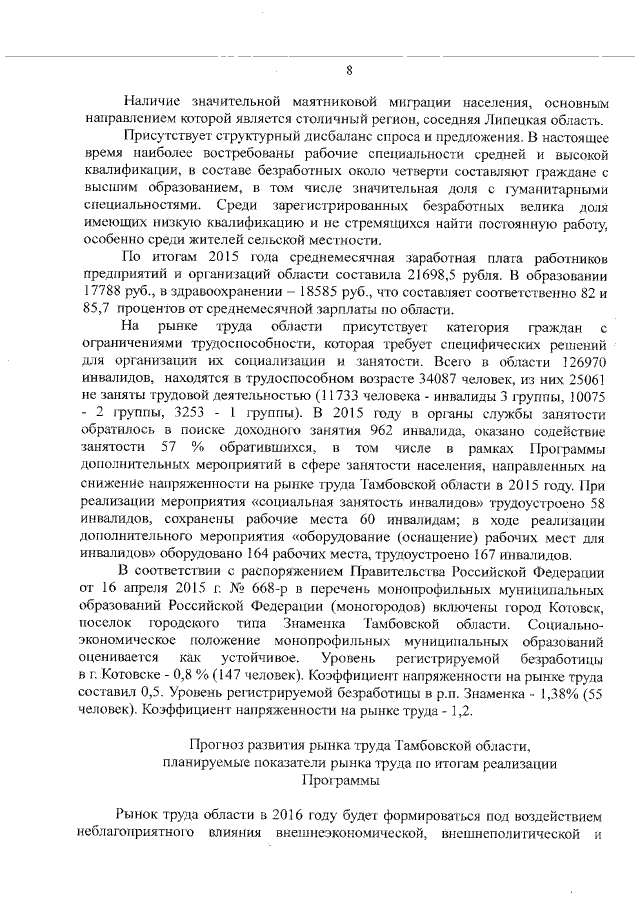 8

Наличие значительной маятниковой миграции населения, основным направлением которой является столичный регион, соседняя Липецкая область.

Присутствует структурный дисбаланс спроса и предложения. В настоящее время наиболее востребованы рабочие специальности средней и высокой квалификации, в составе безработных около четверти составляют граждане с высшим образованием, в том числе значительная доля с гуманитарными специальностями. Среди зарегистрированных безработных велика доля имеющих низкую квалификацию и не стремящихся найти постоянную работу, особенно среди жителей сельской местности.

По итогам 2015 года среднемесячная заработная плата работников предприятий и организаций области составила 21698,5 рубля. В образовании 17788 руб., в здравоохранении – 18585 руб., что составляет соответственно 82 и 85,7 процентов от среднемесячной зарплаты по области.

На рынке труда области присутствует категория граждан с ограничениями трудоспособности, которая требует специфических решений для организации их социализации и занятости. Всего в области 126970 инвалидов, находятся в трудоспособном возрасте 34087 человек, из них 25061 не заняты трудовой деятельностью (11733 человека - инвалиды 3 группы, 10075 - 2 группы, 3253 - 1 группы). В 2015 году в органы службы занятости обратилось в поиске доходного занятия 962 инвалида, оказано содействие занятости 57 % обратившихся, в том числе в рамках Программы дополнительных мероприятий в сфере занятости населения, направленных на снижение напряженности на рынке труда Тамбовской области в 2015 году. При реализации мероприятия «социальная занятость инвалидов» трудоустроено 58 инвалидов, сохранены рабочие места 60 инвалидам; в ходе реализации дополнительного мероприятия «оборудование (оснащение) рабочих мест для инвалидов» оборудовано 164 рабочих места, трудоустроено 167 инвалидов.

В соответствии с распоряжением Правительства Российской Федерации от 16 апреля 2015 г. № 668-р в перечень монопрофильных муниципальных образований Российской Федерации (моногородов) включены город Котовск, поселок городского типа Знаменка Тамбовской области. Социально-экономическое положение монопрофильных муниципальных образований оценивается как устойчивое. Уровень регистрируемой безработицы в г. Котовске - 0,8 % (147 человек). Коэффициент напряженности на рынке труда составил 0,5. Уровень регистрируемой безработицы в р.п. Знаменка - 1,38% (55 человек). Коэффициент напряженности на рынке труда - 1,2.

Прогноз развития рынка труда Тамбовской области, планируемые показатели рынка труда по итогам реализации Программы

Рынок труда области в 2016 году будет формироваться под воздействием неблагоприятного влияния внешнеэкономической, внешнеполитической и